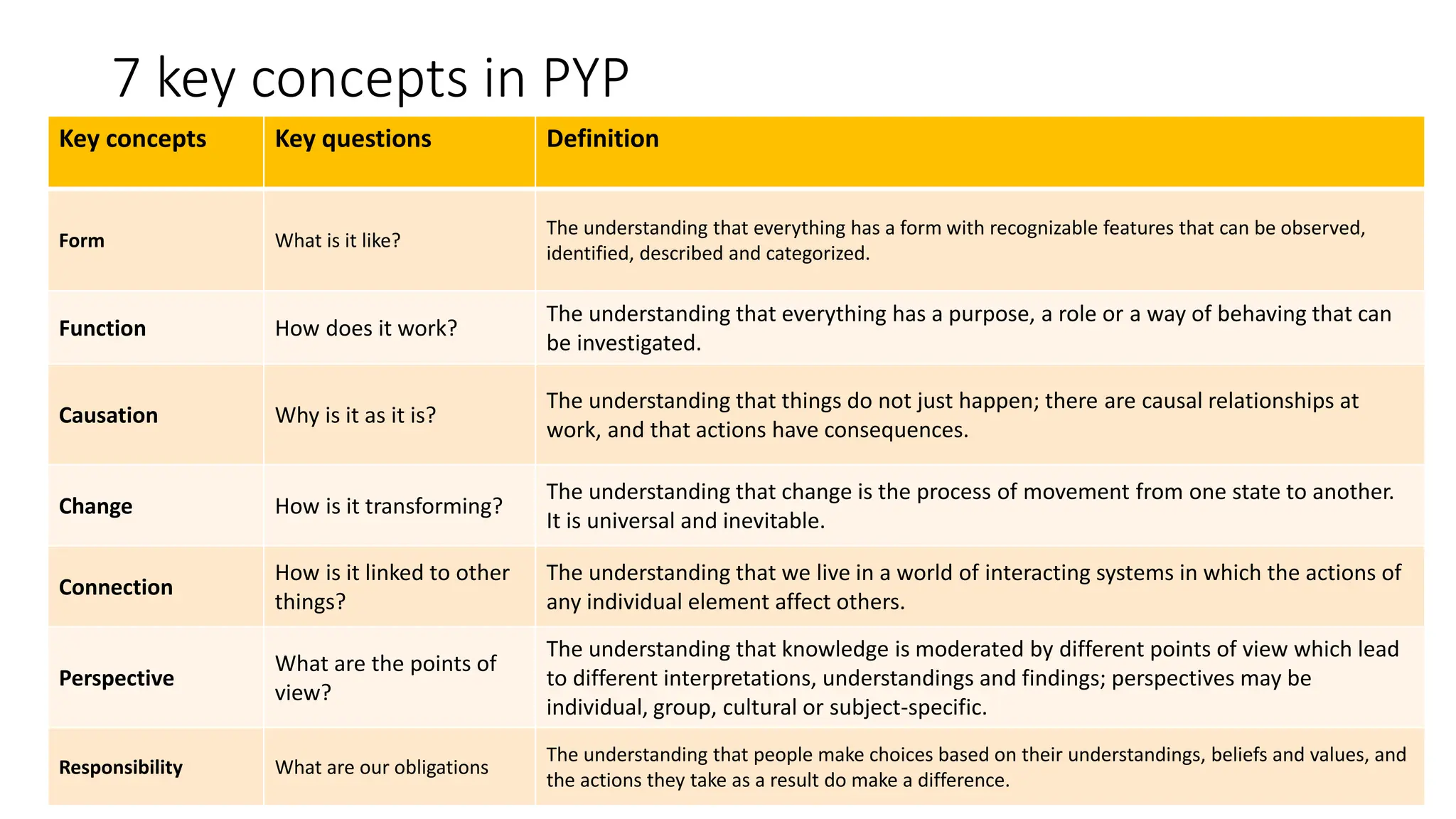 7 key concepts in PYP

| Key concepts | Key questions | Definition |
|---|---|---|
| Form | What is it like? | The understanding that everything has a form with recognizable features that can be observed, identified, described and categorized. |
| Function | How does it work? | The understanding that everything has a purpose, a role or a way of behaving that can be investigated. |
| Causation | Why is it as it is? | The understanding that things do not just happen; there are causal relationships at work, and that actions have consequences. |
| Change | How is it transforming? | The understanding that change is the process of movement from one state to another. It is universal and inevitable. |
| Connection | How is it linked to other things? | The understanding that we live in a world of interacting systems in which the actions of any individual element affect others. |
| Perspective | What are the points of view? | The understanding that knowledge is moderated by different points of view which lead to different interpretations, understandings and findings; perspectives may be individual, group, cultural or subject-specific. |
| Responsibility | What are our obligations | The understanding that people make choices based on their understandings, beliefs and values, and the actions they take as a result do make a difference. |